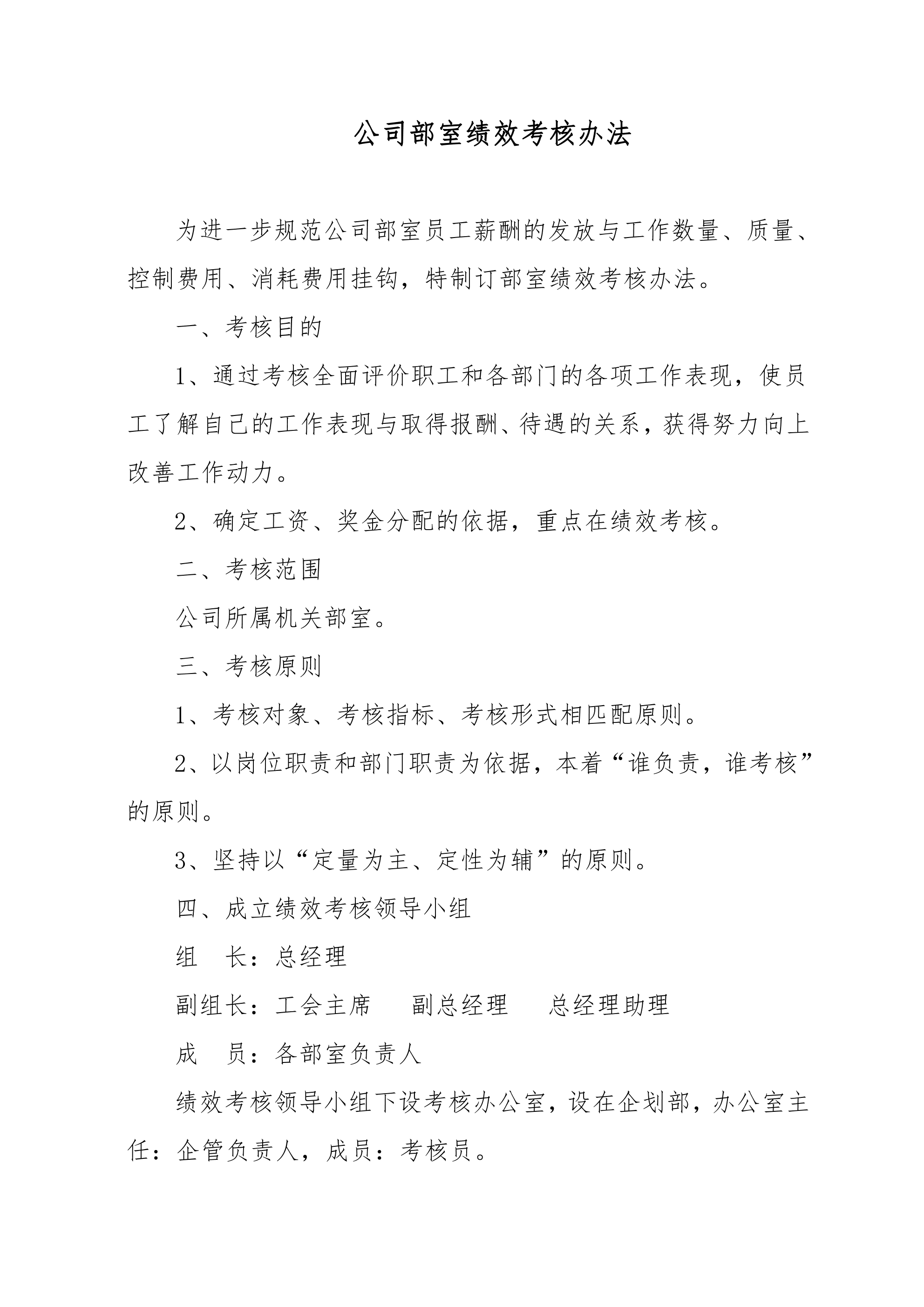 公司部室绩效考核办法

为进一步规范公司部室员工薪酬的发放与工作数量、质量、控制费用、消耗费用挂钩，特制订部室绩效考核办法。

一、考核目的

1、通过考核全面评价职工和各部门的各项工作表现，使员工了解自己的工作表现与取得报酬、待遇的关系，获得努力向上改善工作动力。

2、确定工资、奖金分配的依据，重点在绩效考核。

二、考核范围

公司所属机关部室。

三、考核原则

1、考核对象、考核指标、考核形式相匹配原则。

2、以岗位职责和部门职责为依据，本着“谁负责，谁考核”的原则。

3、坚持以“定量为主、定性为辅”的原则。

四、成立绩效考核领导小组

组 长：总经理

副组长：工会主席 副总经理 总经理助理

成 员：各部室负责人

绩效考核领导小组下设考核办公室，设在企划部，办公室主任：企管负责人，成员：考核员。